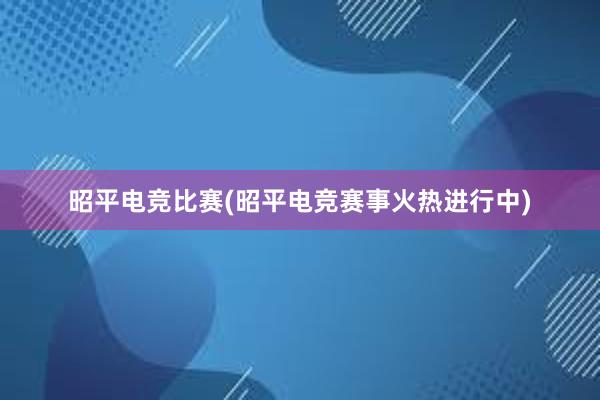 昭平电竞比赛(昭平电竞赛事火热进行中)